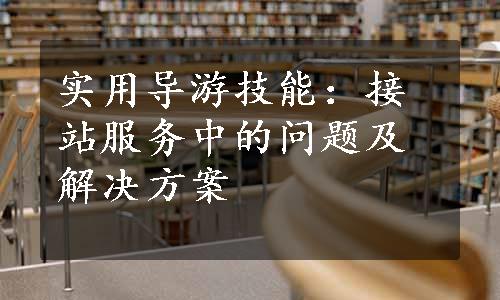 实用导游技能：接站服务中的问题及解决方案